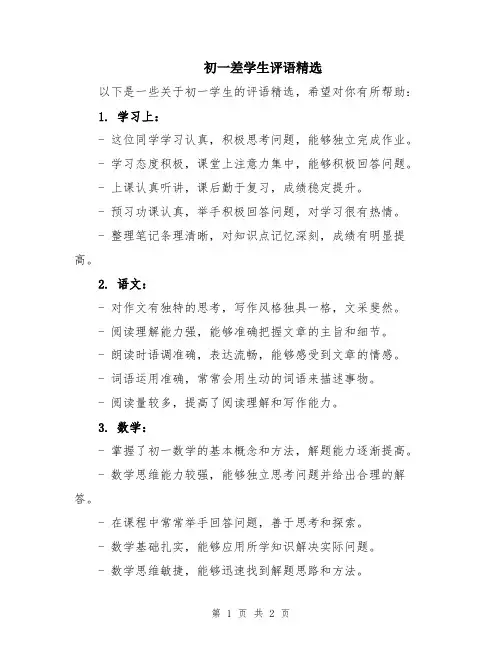 初一差学生评语精选

以下是一些关于初一学生的评语精选，希望对你有所帮助：

1. 学习上：

- 这位同学学习认真，积极思考问题，能够独立完成作业。

- 学习态度积极，课堂上注意力集中，能够积极回答问题。

- 上课认真听讲，课后勤于复习，成绩稳定提升。

- 预习功课认真，举手积极回答问题，对学习很有热情。

- 整理笔记条理清晰，对知识点记忆深刻，成绩有明显提高。

2. 语文：

- 对作文有独特的思考，写作风格独具一格，文采斐然。

- 阅读理解能力强，能够准确把握文章的主旨和细节。

- 朗读时语调准确，表达流畅，能够感受到文章的情感。

- 词语运用准确，常常会用生动的词语来描述事物。

- 阅读量较多，提高了阅读理解和写作能力。

3. 数学：

- 掌握了初一数学的基本概念和方法，解题能力逐渐提高。

- 数学思维能力较强，能够独立思考问题并给出合理的解答。

- 在课程中常常举手回答问题，善于思考和探索。

- 数学基础扎实，能够应用所学知识解决实际问题。

- 数学思维敏捷，能够迅速找到解题思路和方法。

第 1 页 共 2 页